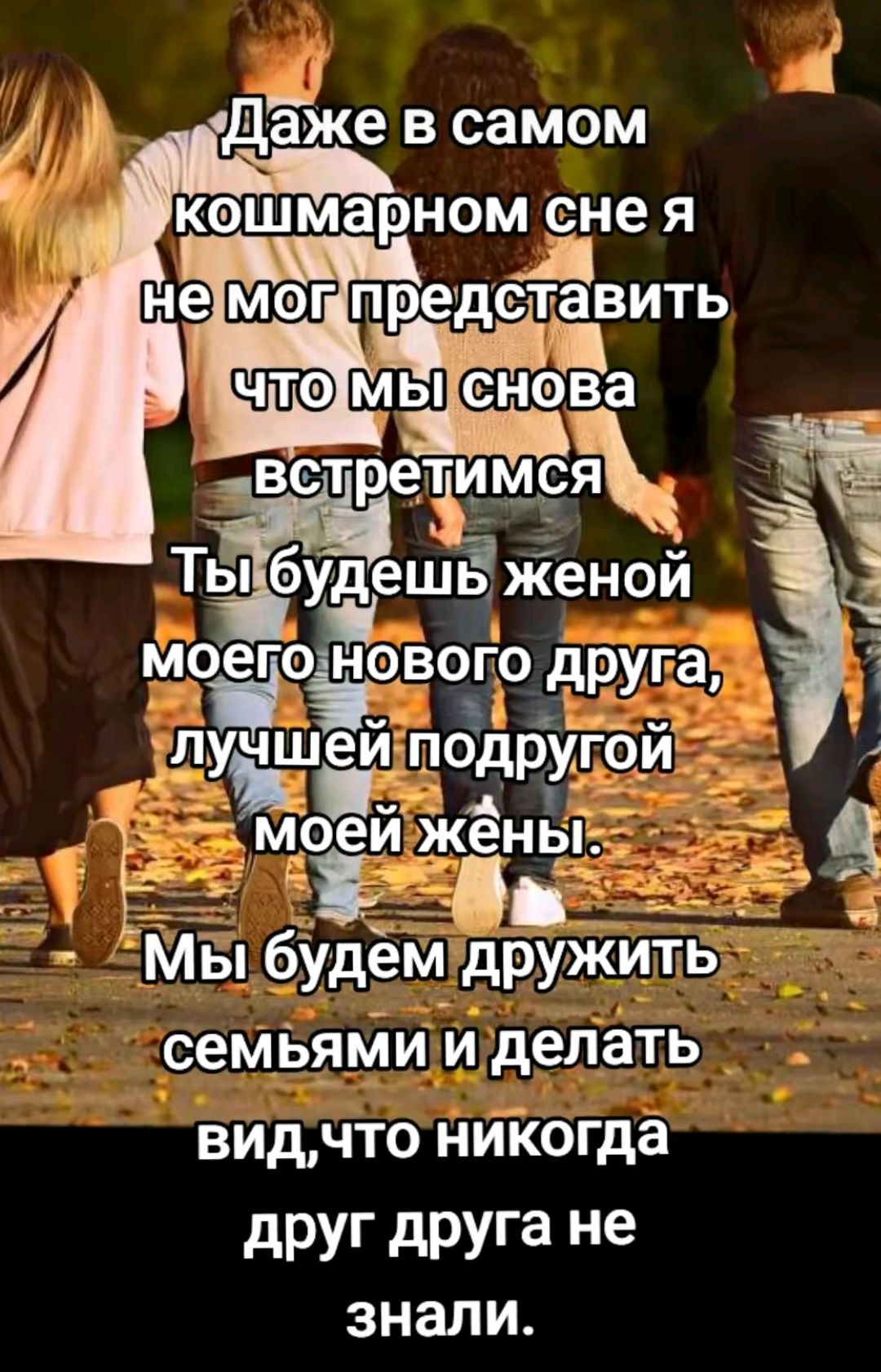 Даже в самом кошмарном сне я не мог представить что мы снова встретимся
Ты будешь женой моего нового друга, лучшей подругой моей жены.

Мы будем дружить семьями и делать вид,что никогда друг друга не знали.